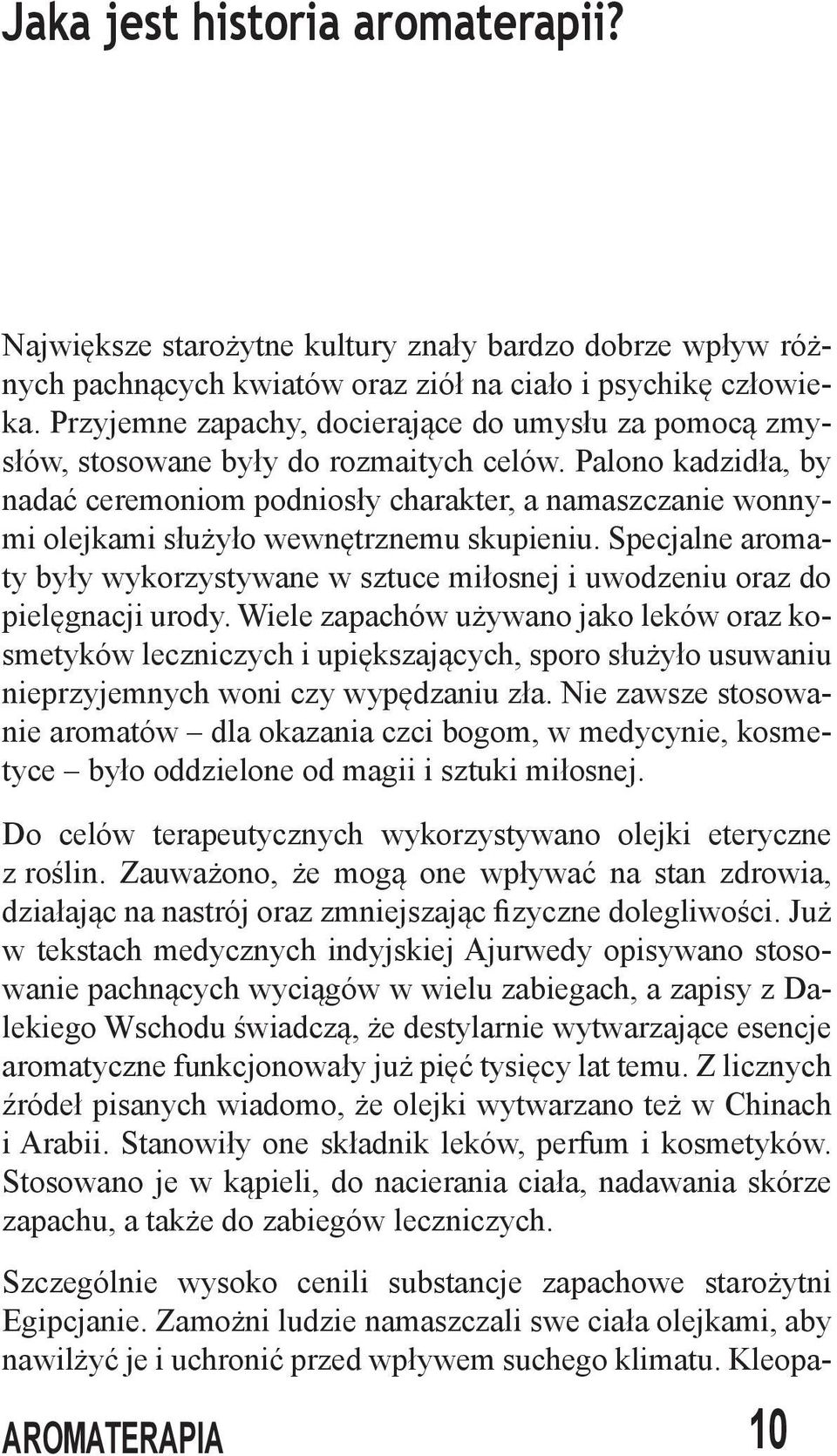 Jaka jest historia aromaterapii?

Największe starożytne kultury znały bardzo dobrze wpływ różnych pachnących kwiatów oraz ziół na ciało i psychikę człowieka. Przyjemne zapachy, docierające do umysłu za pomocą zmysłów, stosowane były do rozmaitych celów. Palono kadzidła, by nadać ceremoniom podniosły charakter, a namaszczanie wonnymi olejkami służyło wewnętrznemu skupieniu. Specjalne aromaty były wykorzystywane w sztuce miłosnej i uwodzeniu oraz do pielęgnacji urody. Wiele zapachów używano jako leków oraz kosmetyków leczniczych i upiększających, sporo służyło usuwaniu nieprzyjemnych woni czy wypędzaniu zła. Nie zawsze stosowanie aromatów – dla okazania czci bogom, w medycynie, kosmetyce – było oddzielone od magii i sztuki miłosnej.

Do celów terapeutycznych wykorzystywano olejki eteryczne z roślin. Zauważono, że mogą one wpływać na stan zdrowia, działając na nastrój oraz zmniejszając fizyczne dolegliwości. Już w tekstach medycznych indyjskiej Ajurwedy opisywano stosowanie pachnących wyciągów w wielu zabiegach, a zapisy z Dalekiego Wschodu świadczą, że destylarnie wytwarzające esencje aromatyczne funkcjonowały już pięć tysięcy lat temu. Z licznych źródeł pisanych wiadomo, że olejki wytwarzano też w Chinach i Arabii. Stanowiły one składnik leków, perfum i kosmetyków. Stosowano je w kąpieli, do nacierania ciała, nadawania skórze zapachu, a także do zabiegów leczniczych.

Szczególnie wysoko cenili substancje zapachowe starożytni Egipcjanie. Zamożni ludzie namaszczali swe ciała olejkami, aby nawilżyć je i uchronić przed wpływem suchego klimatu. Kleopa-

AROMATERAPIA 10